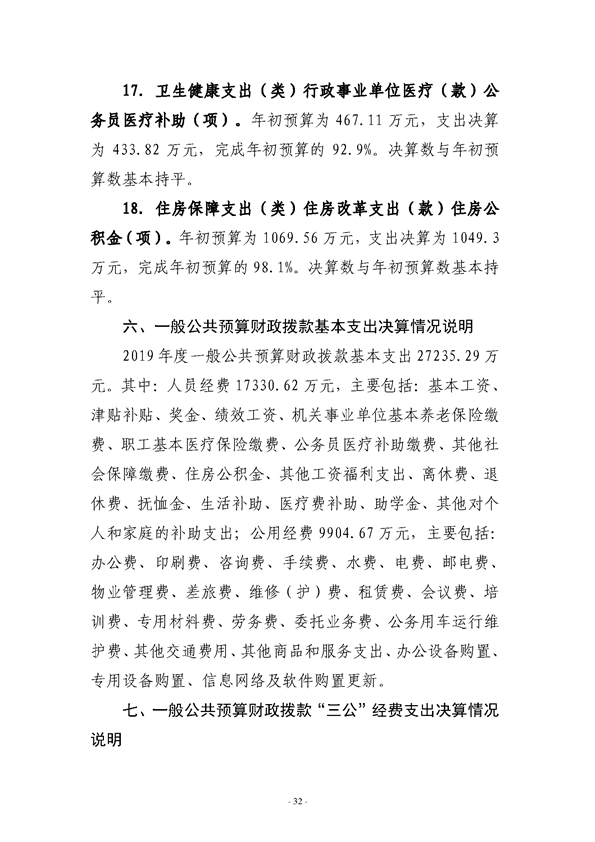 17. 卫生健康支出（类）行政事业单位医疗（款）公务员医疗补助（项）。年初预算为 467.11 万元，支出决算为 433.82 万元，完成年初预算的 92.9%。决算数与年初预算数基本持平。

18. 住房保障支出（类）住房改革支出（款）住房公积金（项）。年初预算为 1069.56 万元，支出决算为 1049.3 万元，完成年初预算的 98.1%。决算数与年初预算数基本持平。

六、一般公共预算财政拨款基本支出决算情况说明

2019 年度一般公共预算财政拨款基本支出 27235.29 万元。其中：人员经费 17330.62 万元，主要包括：基本工资、津贴补贴、奖金、绩效工资、机关事业单位基本养老保险缴费、职工基本医疗保险缴费、公务员医疗补助缴费、其他社会保障缴费、住房公积金、其他工资福利支出、离休费、退休费、抚恤金、生活补助、医疗费补助、助学金、其他对个人和家庭的补助支出；公用经费 9904.67 万元，主要包括：办公费、印刷费、咨询费、手续费、水费、电费、邮电费、物业管理费、差旅费、维修（护）费、租赁费、会议费、培训费、专用材料费、劳务费、委托业务费、公务用车运行维护费、其他交通费用、其他商品和服务支出、办公设备购置、专用设备购置、信息网络及软件购置更新。

七、一般公共预算财政拨款“三公”经费支出决算情况说明

- 32 -